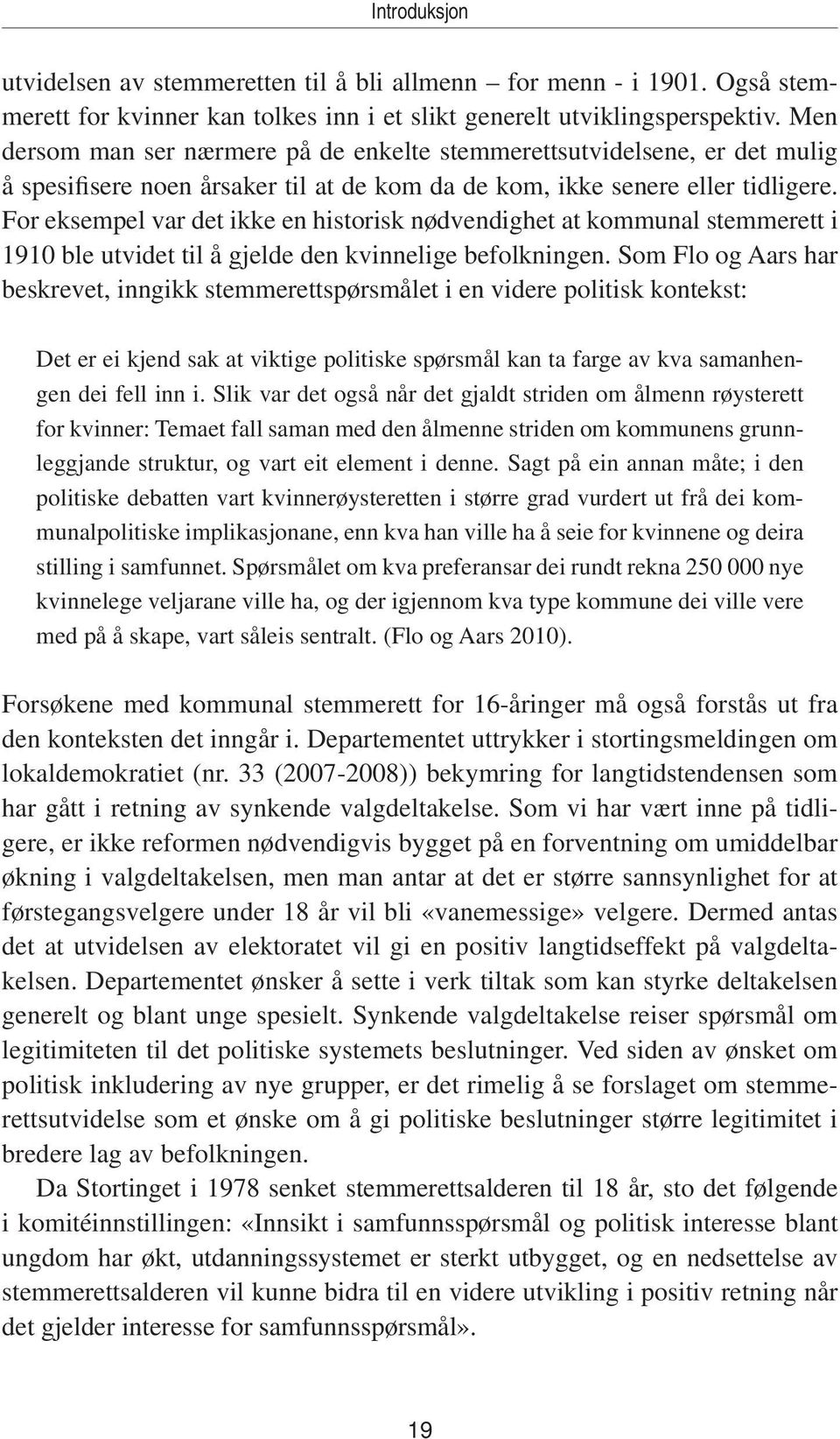 Introduksjon

utvidelsen av stemmeretten til å bli allmenn – for menn - i 1901. Også stemmerett for kvinner kan tolkes inn i et slikt generelt utviklingsperspektiv. Men dersom man ser nærmere på de enkelte stemmerettsutvidelsene, er det mulig å spesifisere noen årsaker til at de kom da de kom, ikke senere eller tidligere. For eksempel var det ikke en historisk nødvendighet at kommunal stemmerett i 1910 ble utvidet til å gjelde den kvinnelige befolkningen. Som Flo og Aars har beskrevet, inngikk stemmerettspørsmålet i en videre politisk kontekst:

Det er ei kjend sak at viktige politiske spørsmål kan ta farge av kva samanhengen dei fell inn i. Slik var det også når det gjaldt striden om ålmenn røysterett for kvinner: Temaet fall saman med den ålmenne striden om kommunens grunnleggjande struktur, og vart eit element i denne. Sagt på ein annan måte; i den politiske debatten vart kvinnerøysteretten i større grad vurdert ut frå dei kommunalpolitiske implikasjonane, enn kva han ville ha å seie for kvinnene og deira stilling i samfunnet. Spørsmålet om kva preferansar dei rundt rekna 250 000 nye kvinnelege veljarane ville ha, og der igjennom kva type kommune dei ville vere med på å skape, vart såleis sentralt. (Flo og Aars 2010).

Forsøkene med kommunal stemmerett for 16-åringer må også forstås ut fra den konteksten det inngår i. Departementet uttrykker i stortingsmeldingen om lokaldemokratiet (nr. 33 (2007-2008)) bekymring for langtidstendensen som har gått i retning av synkende valgdeltakelse. Som vi har vært inne på tidligere, er ikke reformen nødvendigvis bygget på en forventning om umiddelbar økning i valgdeltakelsen, men man antar at det er større sannsynlighet for at førstegangsvelgere under 18 år vil bli «vanemessige» velgere. Dermed antas det at utvidelsen av elektoratet vil gi en positiv langtidseffekt på valgdeltakelsen. Departementet ønsker å sette i verk tiltak som kan styrke deltakelsen generelt og blant unge spesielt. Synkende valgdeltakelse reiser spørsmål om legitimiteten til det politiske systemets beslutninger. Ved siden av ønsket om politisk inkludering av nye grupper, er det rimelig å se forslaget om stemmerettsutvidelse som et ønske om å gi politiske beslutninger større legitimitet i bredere lag av befolkningen.

Da Stortinget i 1978 senket stemmerettsalderen til 18 år, sto det følgende i komitéinnstillingen: «Innsikt i samfunnsspørsmål og politisk interesse blant ungdom har økt, utdanningssystemet er sterkt utbygget, og en nedsettelse av stemmerettsalderen vil kunne bidra til en videre utvikling i positiv retning når det gjelder interesse for samfunnsspørsmål».

19